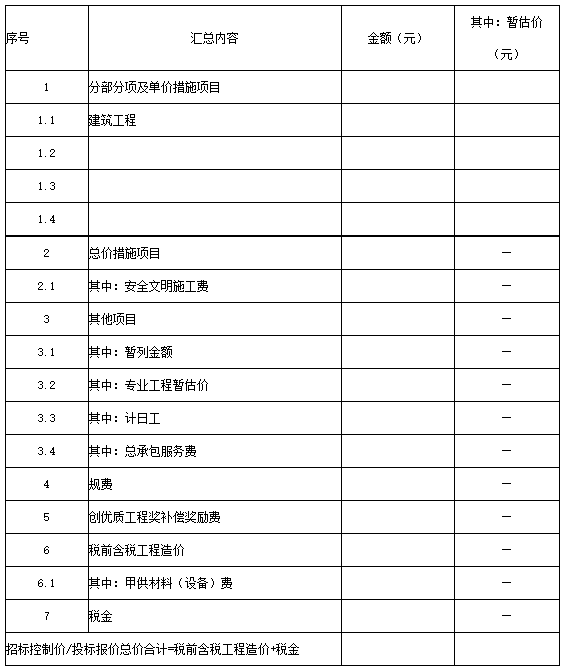 | 序号 | 汇总内容 | 金额（元） | 其中：暂估价（元） |
|---|---|---|---|
| 1 | 分部分项及单价措施项目 | | |
| 1.1 | 建筑工程 | | |
| 1.2 | | | |
| 1.3 | | | |
| 1.4 | | | |
| 2 | 总价措施项目 | | — |
| 2.1 | 其中：安全文明施工费 | | — |
| 3 | 其他项目 | | — |
| 3.1 | 其中：暂列金额 | | — |
| 3.2 | 其中：专业工程暂估价 | | — |
| 3.3 | 其中：计日工 | | — |
| 3.4 | 其中：总承包服务费 | | — |
| 4 | 规费 | | — |
| 5 | 创优质工程奖补偿奖励费 | | — |
| 6 | 税前含税工程造价 | | — |
| 6.1 | 其中：甲供材料（设备）费 | | — |
| 7 | 税金 | | — |
| 招标控制价/投标报价总价合计=税前含税工程造价+税金 | | | |